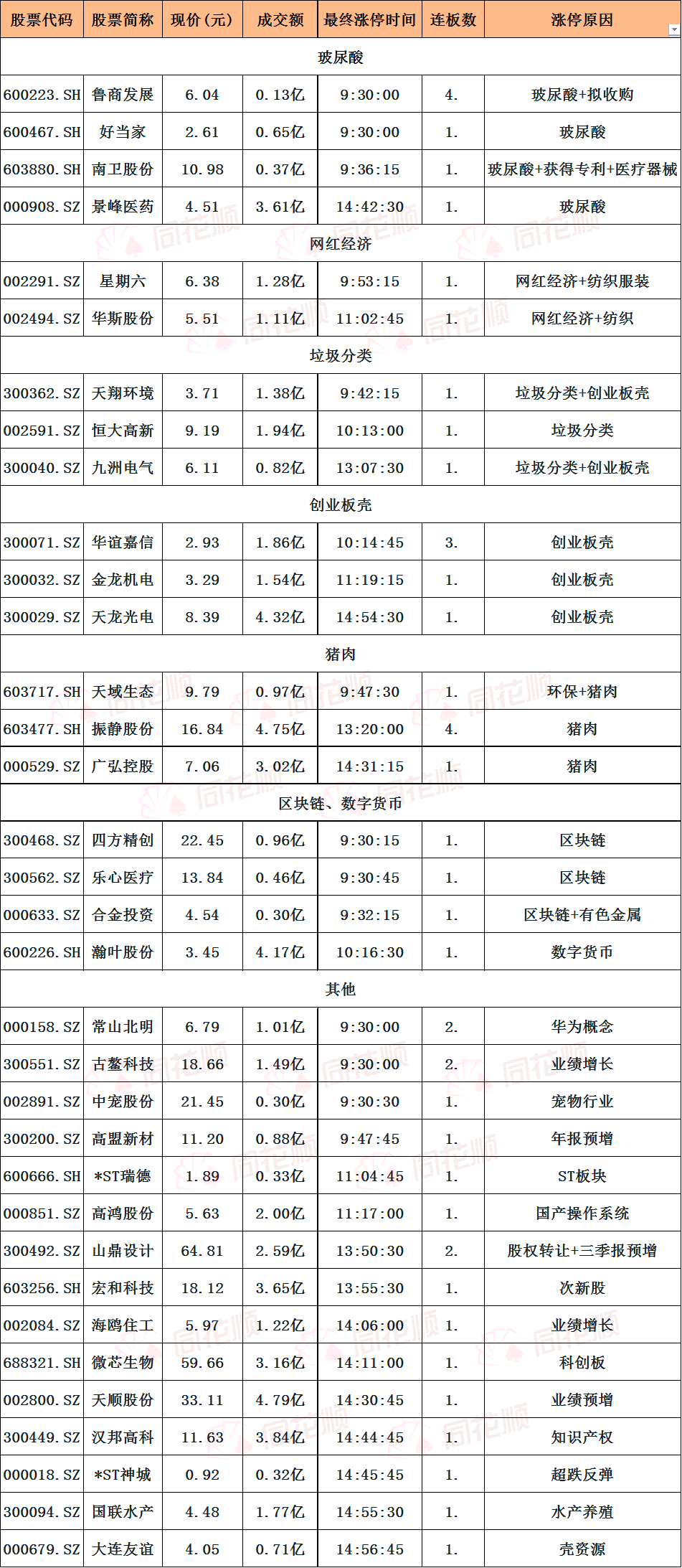 | 股票代码 | 股票简称 | 现价（元） | 成交额 | 最终涨停时间 | 连板数 | 涨停原因 |
|---|---|---|---|---|---|---|
| 玻尿酸 | | | | | | |
| 600223.SH | 鲁商发展 | 6.04 | 0.13亿 | 9:30:00 | 4. | 玻尿酸+拟收购 |
| 600467.SH | 好当家 | 2.61 | 0.65亿 | 9:30:00 | 1. | 玻尿酸 |
| 603880.SH | 南卫股份 | 10.98 | 0.37亿 | 9:36:15 | 1. | 玻尿酸+获得专利+医疗器械 |
| 000908.SZ | 景峰医药 | 4.51 | 3.61亿 | 14:42:30 | 1. | 玻尿酸 |
| 网红经济 | | | | | | |
| 002291.SZ | 星期六 | 6.38 | 1.28亿 | 9:53:15 | 1. | 网红经济+纺织服装 |
| 002494.SZ | 华斯股份 | 5.51 | 1.11亿 | 11:02:45 | 1. | 网红经济+纺织 |
| 垃圾分类 | | | | | | |
| 300362.SZ | 天翔环境 | 3.71 | 1.38亿 | 9:42:15 | 1. | 垃圾分类+创业板壳 |
| 002591.SZ | 恒大高新 | 9.19 | 1.94亿 | 10:13:00 | 1. | 垃圾分类 |
| 300040.SZ | 九洲电气 | 6.11 | 0.82亿 | 13:07:30 | 1. | 垃圾分类+创业板壳 |
| 创业板壳 | | | | | | |
| 300071.SZ | 华谊嘉信 | 2.93 | 1.86亿 | 10:14:45 | 3. | 创业板壳 |
| 300032.SZ | 金龙机电 | 3.29 | 1.54亿 | 11:19:15 | 1. | 创业板壳 |
| 300029.SZ | 天龙光电 | 8.39 | 4.32亿 | 14:54:30 | 1. | 创业板壳 |
| 猪肉 | | | | | | |
| 603717.SH | 天域生态 | 9.79 | 0.97亿 | 9:47:30 | 1. | 环保+猪肉 |
| 603477.SH | 振静股份 | 16.84 | 4.75亿 | 13:20:00 | 4. | 猪肉 |
| 000529.SZ | 广弘控股 | 7.06 | 3.02亿 | 14:31:15 | 1. | 猪肉 |
| 区块链、数字货币 | | | | | | |
| 300468.SZ | 四方精创 | 22.45 | 0.96亿 | 9:30:15 | 1. | 区块链 |
| 300562.SZ | 乐心医疗 | 13.84 | 0.46亿 | 9:30:45 | 1. | 区块链 |
| 000633.SZ | 合金投资 | 4.54 | 0.30亿 | 9:32:15 | 1. | 区块链+有色金属 |
| 600226.SH | 瀚叶股份 | 3.45 | 4.17亿 | 10:16:30 | 1. | 数字货币 |
| 其他 | | | | | | |
| 000158.SZ | 常山北明 | 6.79 | 1.01亿 | 9:30:00 | 2. | 华为概念 |
| 300551.SZ | 古鳌科技 | 18.66 | 1.49亿 | 9:30:00 | 2. | 业绩增长 |
| 002891.SZ | 中宠股份 | 21.45 | 0.30亿 | 9:30:30 | 1. | 宠物行业 |
| 300200.SZ | 高盟新材 | 11.20 | 0.88亿 | 9:47:45 | 1. | 年报预增 |
| 600666.SH | *ST瑞德 | 1.89 | 0.33亿 | 11:04:45 | 1. | ST板块 |
| 000851.SZ | 高鸿股份 | 5.63 | 2.00亿 | 11:17:00 | 1. | 国产操作系统 |
| 300492.SZ | 山鼎设计 | 64.81 | 2.59亿 | 13:50:30 | 2. | 股权转让+三季报预增 |
| 603256.SH | 宏和科技 | 18.12 | 3.65亿 | 13:55:30 | 1. | 次新股 |
| 002084.SZ | 海鸥住工 | 5.97 | 1.22亿 | 14:06:00 | 1. | 业绩增长 |
| 688321.SH | 微芯生物 | 59.66 | 3.16亿 | 14:11:00 | 1. | 科创板 |
| 002800.SZ | 天顺股份 | 33.11 | 4.79亿 | 14:30:45 | 1. | 业绩预增 |
| 300449.SZ | 汉邦高科 | 11.63 | 3.84亿 | 14:44:45 | 1. | 知识产权 |
| 000018.SZ | *ST神城 | 0.92 | 0.32亿 | 14:45:45 | 1. | 超跌反弹 |
| 300094.SZ | 国联水产 | 4.48 | 1.77亿 | 14:55:30 | 1. | 水产养殖 |
| 000679.SZ | 大连友谊 | 4.05 | 0.71亿 | 14:56:45 | 1. | 壳资源 |

同花顺